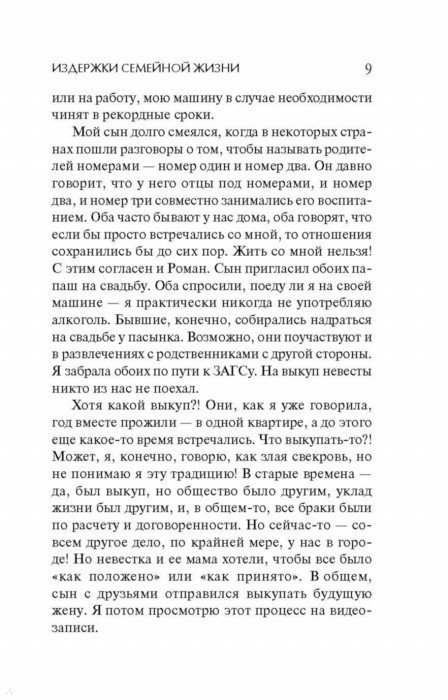 ИЗДЕРЖКИ СЕМЕЙНОЙ ЖИЗНИ 9

или на работу, мою машину в случае необходимости чинят в рекордные сроки.

Мой сын долго смеялся, когда в некоторых странах пошли разговоры о том, чтобы называть родителей номерами — номер один и номер два. Он давно говорит, что у него отцы под номерами, и номер два, и номер три совместно занимались его воспитанием. Оба часто бывают у нас дома, оба говорят, что если бы просто встречались со мной, то отношения сохранились бы до сих пор. Жить со мной нельзя! С этим согласен и Роман. Сын пригласил обоих папаш на свадьбу. Оба спросили, поеду ли я на своей машине — я практически никогда не употребляю алкоголь. Бывшие, конечно, собирались надраться на свадьбе у пасынка. Возможно, они поучаствуют и в развлечениях с родственниками с другой стороны. Я забрала обоих по пути к ЗАГСу. На выкуп невесты никто из нас не поехал.

Хотя какой выкуп?! Они, как я уже говорила, год вместе прожили — в одной квартире, а до этого еще какое-то время встречались. Что выкупать-то?! Может, я, конечно, говорю, как злая свекровь, но не понимаю я эту традицию! В старые времена — да, был выкуп, но общество было другим, уклад жизни был другим, и, в общем-то, все браки были по расчету и договоренности. Но сейчас-то — совсем другое дело, по крайней мере, у нас в городе! Но невестка и ее мама хотели, чтобы все было «как положено» или «как принято». В общем, сын с друзьями отправился выкупать будущую жену. Я потом просмотрю этот процесс на видеозаписи.